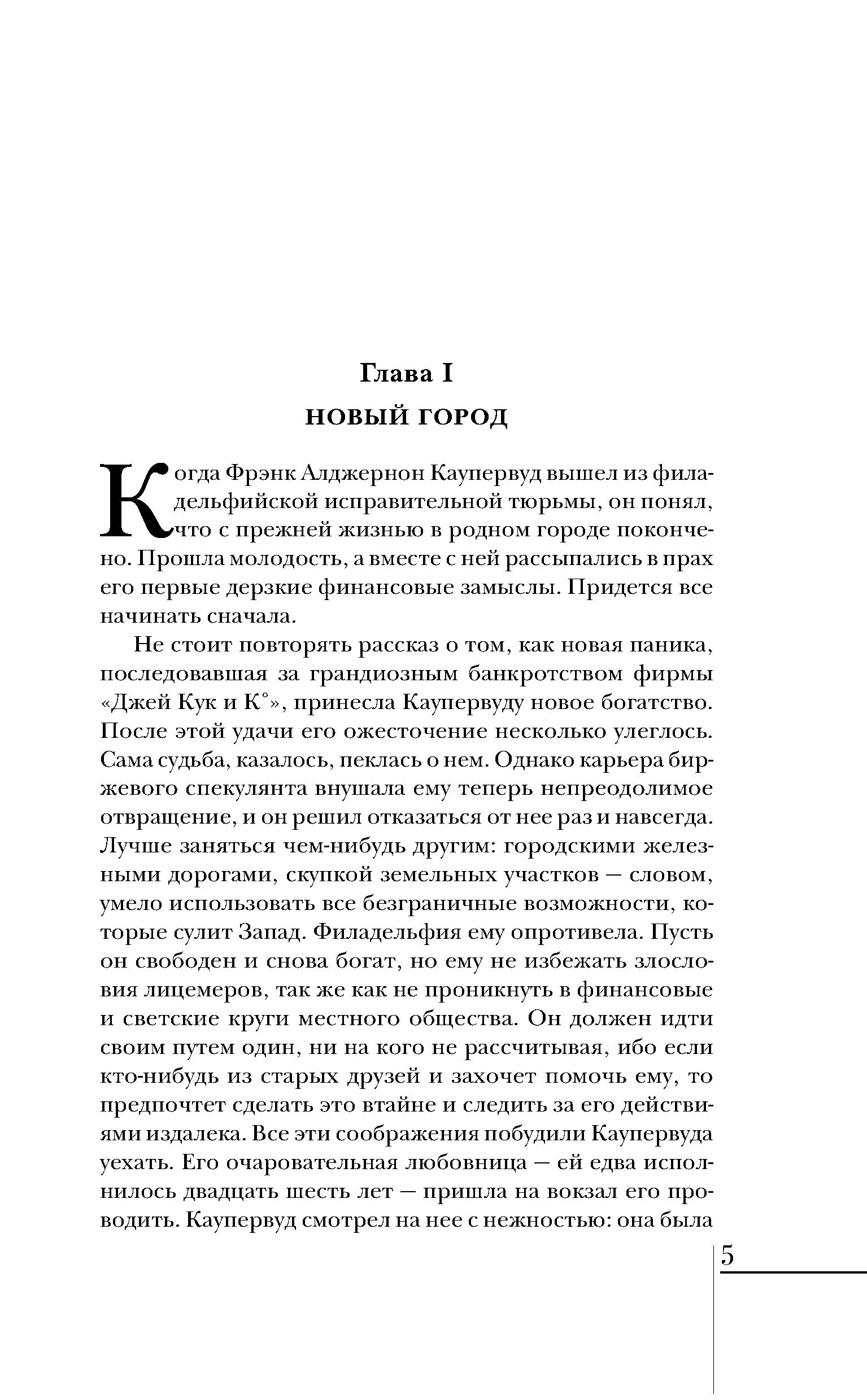 Глава I

НОВЫЙ ГОРОД

Когда Фрэнк Алджернон Каупервуд вышел из филадельфийской исправительной тюрьмы, он понял, что с прежней жизнью в родном городе покончено. Прошла молодость, а вместе с ней рассыпались в прах его первые дерзкие финансовые замыслы. Придется все начинать сначала.

Не стоит повторять рассказ о том, как новая паника, последовавшая за грандиозным банкротством фирмы «Джей Кук и К°», принесла Каупервуду новое богатство. После этой удачи его ожесточение несколько улеглось. Сама судьба, казалось, пеклась о нем. Однако карьера биржевого спекулянта внушала ему теперь непреодолимое отвращение, и он решил отказаться от нее раз и навсегда. Лучше заняться чем-нибудь другим: городскими железными дорогами, скупкой земельных участков — словом, умело использовать все безграничные возможности, которые сулит Запад. Филадельфия ему опротивела. Пусть он свободен и снова богат, но ему не избежать злословия лицемеров, так же как не проникнуть в финансовые и светские круги местного общества. Он должен идти своим путем один, ни на кого не рассчитывая, ибо если кто-нибудь из старых друзей и захочет помочь ему, то предпочтет сделать это втайне и следить за его действиями издалека. Все эти соображения побудили Каупервуда уехать. Его очаровательная любовница — ей едва исполнилось двадцать шесть лет — пришла на вокзал его проводить. Каупервуд смотрел на нее с нежностью: она была

5